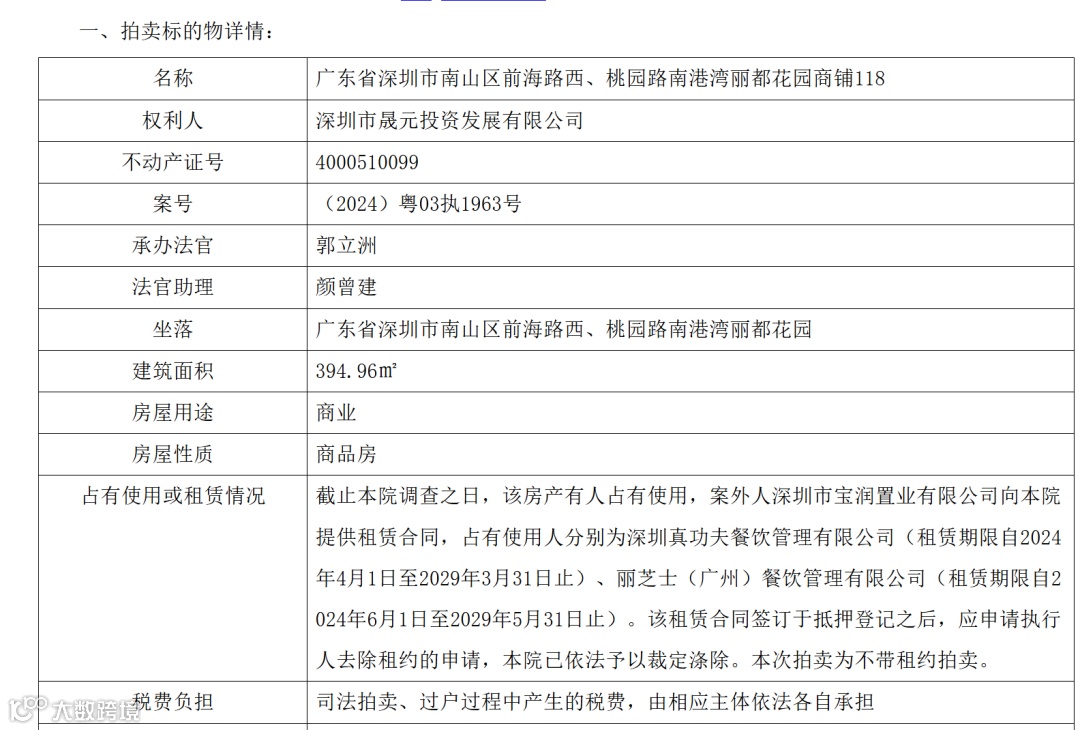 一、拍卖标的物详情：

| 名称 | 广东省深圳市南山区前海路西、桃园路南港湾丽都花园商铺118 |
|---|---|
| 权利人 | 深圳市晟元投资发展有限公司 |
| 不动产证号 | 4000510099 |
| 案号 | （2024）粤03执1963号 |
| 承办法官 | 郭立洲 |
| 法官助理 | 颜曾建 |
| 坐落 | 广东省深圳市南山区前海路西、桃园路南港湾丽都花园 |
| 建筑面积 | 394.96㎡ |
| 房屋用途 | 商业 |
| 房屋性质 | 商品房 |
| 占有使用或租赁情况 | 截止本院调查之日，该房产有人占有使用，案外人深圳市宝润置业有限公司向本院提供租赁合同，占有使用人分别为深圳真功夫餐饮管理有限公司（租赁期限自2024年4月1日至2029年3月31日止）、丽芝士（广州）餐饮管理有限公司（租赁期限自2024年6月1日至2029年5月31日止）。该租赁合同签订于抵押登记之后，应申请执行人去除租约的申请，本院已依法予以裁定涤除。本次拍卖为不带租约拍卖。 |
| 税费负担 | 司法拍卖、过户过程中产生的税费，由相应主体依法各自承担 |

大数跨境